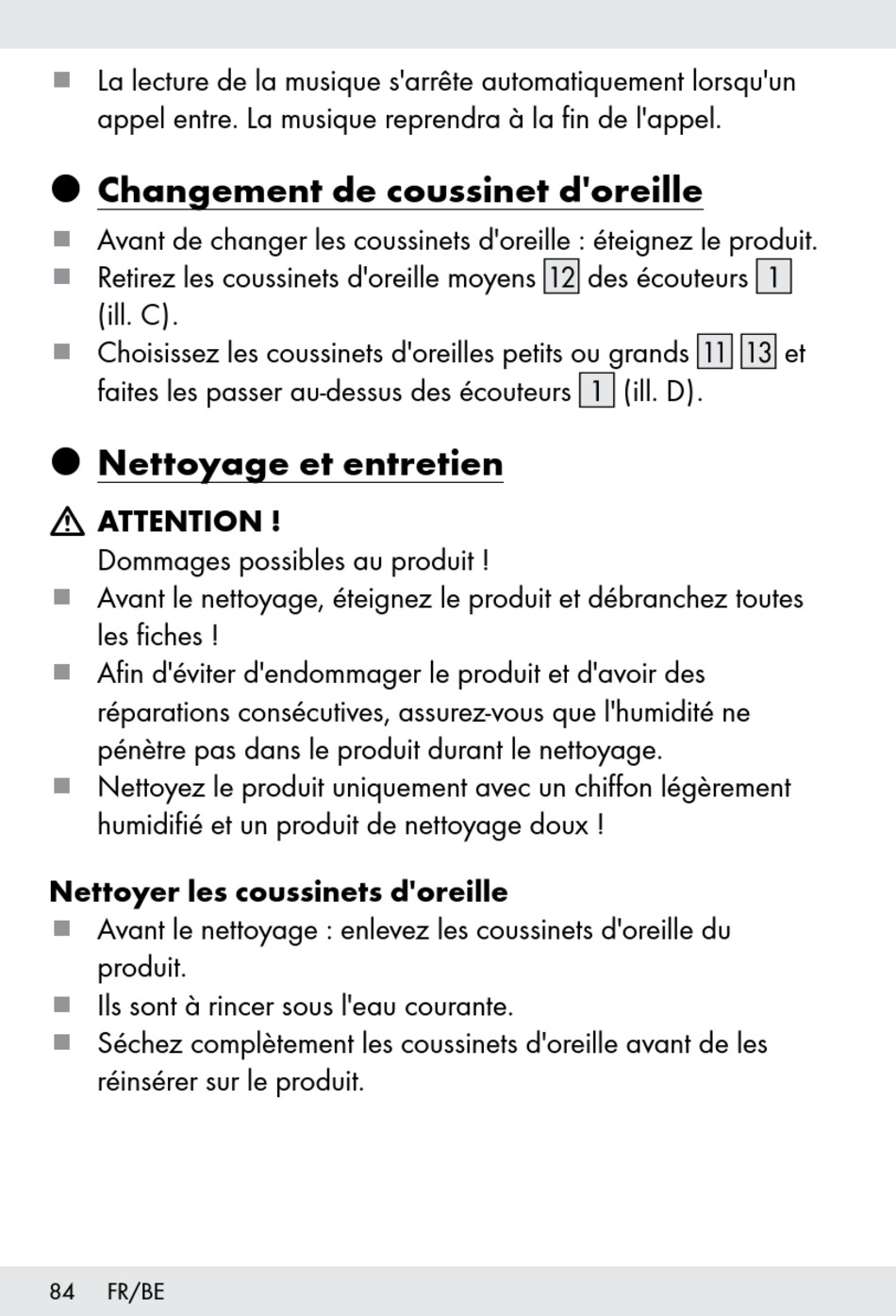 ■ La lecture de la musique s'arrête automatiquement lorsqu'un appel entre. La musique reprendra à la fin de l'appel.

● Changement de coussinet d'oreille

■ Avant de changer les coussinets d'oreille : éteignez le produit.
■ Retirez les coussinets d'oreille moyens 12 des écouteurs 1 (ill. C).
■ Choisissez les coussinets d'oreilles petits ou grands 11 13 et faites les passer au-dessus des écouteurs 1 (ill. D).

● Nettoyage et entretien

⚠ ATTENTION !
Dommages possibles au produit !
■ Avant le nettoyage, éteignez le produit et débranchez toutes les fiches !
■ Afin d'éviter d'endommager le produit et d'avoir des réparations consécutives, assurez-vous que l'humidité ne pénètre pas dans le produit durant le nettoyage.
■ Nettoyez le produit uniquement avec un chiffon légèrement humidifié et un produit de nettoyage doux !

Nettoyer les coussinets d'oreille
■ Avant le nettoyage : enlevez les coussinets d'oreille du produit.
■ Ils sont à rincer sous l'eau courante.
■ Séchez complètement les coussinets d'oreille avant de les réinsérer sur le produit.

84 FR/BE